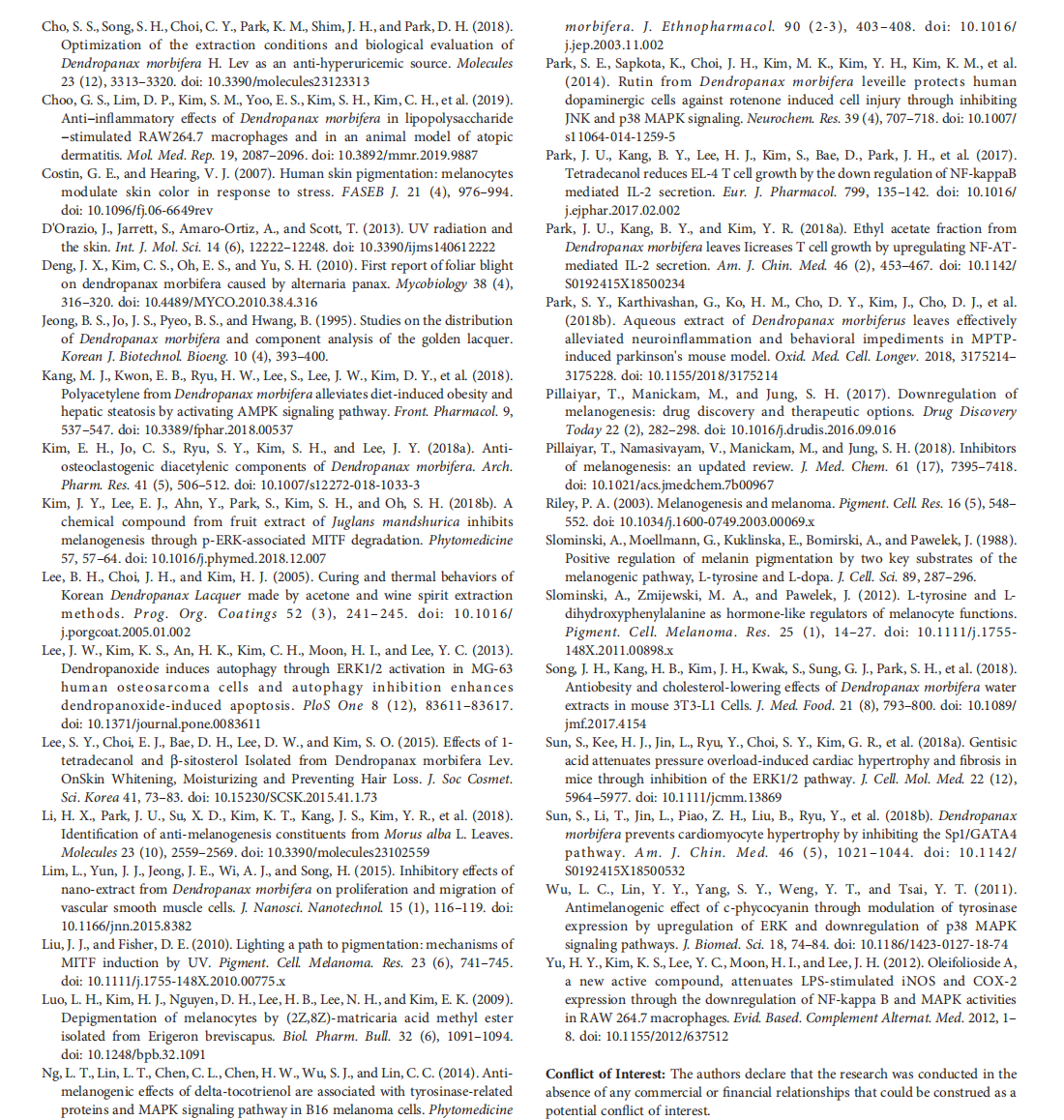 Cho, S. S., Song, S. H., Choi, C. Y., Park, K. M., Shim, J. H., and Park, D. H. (2018). Optimization of the extraction conditions and biological evaluation of Dendropanax morbifera H. Lev as an anti-hyperuricemic source. Molecules 23 (12), 3313–3320. doi: 10.3390/molecules23123313

Choo, G. S., Lim, D. P., Kim, S. M., Yoo, E. S., Kim, S. H., Kim, C. H., et al. (2019). Anti–inflammatory effects of Dendropanax morbifera in lipopolysaccharide –stimulated RAW264.7 macrophages and in an animal model of atopic dermatitis. Mol. Med. Rep. 19, 2087–2096. doi: 10.3892/mmr.2019.9887

Costin, G. E., and Hearing, V. J. (2007). Human skin pigmentation: melanocytes modulate skin color in response to stress. FASEB J. 21 (4), 976–994. doi: 10.1096/fj.06-6649rev

D'Orazio, J., Jarrett, S., Amaro-Ortiz, A., and Scott, T. (2013). UV radiation and the skin. Int. J. Mol. Sci. 14 (6), 12222–12248. doi: 10.3390/ijms140612222

Deng, J. X., Kim, C. S., Oh, E. S., and Yu, S. H. (2010). First report of foliar blight on dendropanax morbifera caused by alternaria panax. Mycobiology 38 (4), 316–320. doi: 10.4489/MYCO.2010.38.4.316

Jeong, B. S., Jo, J. S., Pyeo, B. S., and Hwang, B. (1995). Studies on the distribution of Dendropanax morbifera and component analysis of the golden lacquer. Korean J. Biotechnol. Bioeng. 10 (4), 393–400.

Kang, M. J., Kwon, E. B., Ryu, H. W., Lee, S., Lee, J. W., Kim, D. Y., et al. (2018). Polyacetylene from Dendropanax morbifera alleviates diet-induced obesity and hepatic steatosis by activating AMPK signaling pathway. Front. Pharmacol. 9, 537–547. doi: 10.3389/fphar.2018.00537

Kim, E. H., Jo, C. S., Ryu, S. Y., Kim, S. H., and Lee, J. Y. (2018a). Anti-osteoclastogenic diacetylenic components of Dendropanax morbifera. Arch. Pharm. Res. 41 (5), 506–512. doi: 10.1007/s12272-018-1033-3

Kim, J. Y., Lee, E. J., Ahn, Y., Park, S., Kim, S. H., and Oh, S. H. (2018b). A chemical compound from fruit extract of Juglans mandshurica inhibits melanogenesis through p-ERK-associated MITF degradation. Phytomedicine 57, 57–64. doi: 10.1016/j.phymed.2018.12.007

Lee, B. H., Choi, J. H., and Kim, H. J. (2005). Curing and thermal behaviors of Korean Dendropanax Lacquer made by acetone and wine spirit extraction methods. Prog. Org. Coatings 52 (3), 241–245. doi: 10.1016/j.porgcoat.2005.01.002

Lee, J. W., Kim, K. S., An, H. K., Kim, C. H., Moon, H. I., and Lee, Y. C. (2013). Dendropanoxide induces autophagy through ERK1/2 activation in MG-63 human osteosarcoma cells and autophagy inhibition enhances dendropanoxide-induced apoptosis. PloS One 8 (12), 83611–83617. doi: 10.1371/journal.pone.0083611

Lee, S. Y., Choi, E. J., Bae, D. H., Lee, D. W., and Kim, S. O. (2015). Effects of 1-tetradecanol and β-sitosterol Isolated from Dendropanax morbifera Lev. OnSkin Whitening, Moisturizing and Preventing Hair Loss. J. Soc Cosmet. Sci. Korea 41, 73–83. doi: 10.15230/SCSK.2015.41.1.73

Li, H. X., Park, J. U., Su, X. D., Kim, K. T., Kang, J. S., Kim, Y. R., et al. (2018). Identification of anti-melanogenesis constituents from Morus alba L. Leaves. Molecules 23 (10), 2559–2569. doi: 10.3390/molecules23102559

Lim, L., Yun, J. J., Jeong, J. E., Wi, A. J., and Song, H. (2015). Inhibitory effects of nano-extract from Dendropanax morbifera on proliferation and migration of vascular smooth muscle cells. J. Nanosci. Nanotechnol. 15 (1), 116–119. doi: 10.1166/jnn.2015.8382

Liu, J. J., and Fisher, D. E. (2010). Lighting a path to pigmentation: mechanisms of MITF induction by UV. Pigment. Cell. Melanoma. Res. 23 (6), 741–745. doi: 10.1111/j.1755-148X.2010.00775.x

Luo, L. H., Kim, H. J., Nguyen, D. H., Lee, H. B., Lee, N. H., and Kim, E. K. (2009). Depigmentation of melanocytes by (2Z,8Z)-matricaria acid methyl ester isolated from Erigeron breviscapus. Biol. Pharm. Bull. 32 (6), 1091–1094. doi: 10.1248/bpb.32.1091

Ng, L. T., Lin, L. T., Chen, C. L., Chen, H. W., Wu, S. J., and Lin, C. C. (2014). Anti-melanogenic effects of delta-tocotrienol are associated with tyrosinase-related proteins and MAPK signaling pathway in B16 melanoma cells. Phytomedicine

morbifera. J. Ethnopharmacol. 90 (2-3), 403–408. doi: 10.1016/j.jep.2003.11.002

Park, S. E., Sapkota, K., Choi, J. H., Kim, M. K., Kim, Y. H., Kim, K. M., et al. (2014). Rutin from Dendropanax morbifera leveille protects human dopaminergic cells against rotenone induced cell injury through inhibiting JNK and p38 MAPK signaling. Neurochem. Res. 39 (4), 707–718. doi: 10.1007/s11064-014-1259-5

Park, J. U., Kang, B. Y., Lee, H. J., Kim, S., Bae, D., Park, J. H., et al. (2017). Tetradecanol reduces EL-4 T cell growth by the down regulation of NF-kappaB mediated IL-2 secretion. Eur. J. Pharmacol. 799, 135–142. doi: 10.1016/j.ejphar.2017.02.002

Park, J. U., Kang, B. Y., and Kim, Y. R. (2018a). Ethyl acetate fraction from Dendropanax morbifera leaves Iicreases T cell growth by upregulating NF-AT-mediated IL-2 secretion. Am. J. Chin. Med. 46 (2), 453–467. doi: 10.1142/S0192415X18500234

Park, S. Y., Karthivashan, G., Ko, H. M., Cho, D. Y., Kim, J., Cho, D. J., et al. (2018b). Aqueous extract of Dendropanax morbiferus leaves effectively alleviated neuroinflammation and behavioral impediments in MPTP-induced parkinson's mouse model. Oxid. Med. Cell. Longev. 2018, 3175214–3175228. doi: 10.1155/2018/3175214

Pillaiyar, T., Manickam, M., and Jung, S. H. (2017). Downregulation of melanogenesis: drug discovery and therapeutic options. Drug Discovery Today 22 (2), 282–298. doi: 10.1016/j.drudis.2016.09.016

Pillaiyar, T., Namasivayam, V., Manickam, M., and Jung, S. H. (2018). Inhibitors of melanogenesis: an updated review. J. Med. Chem. 61 (17), 7395–7418. doi: 10.1021/acs.jmedchem.7b00967

Riley, P. A. (2003). Melanogenesis and melanoma. Pigment. Cell. Res. 16 (5), 548–552. doi: 10.1034/j.1600-0749.2003.00069.x

Slominski, A., Moellmann, G., Kuklinska, E., Bomirski, A., and Pawelek, J. (1988). Positive regulation of melanin pigmentation by two key substrates of the melanogenic pathway, L-tyrosine and L-dopa. J. Cell. Sci. 89, 287–296.

Slominski, A., Zmijewski, M. A., and Pawelek, J. (2012). L-tyrosine and L-dihydroxyphenylalanine as hormone-like regulators of melanocyte functions. Pigment. Cell. Melanoma. Res. 25 (1), 14–27. doi: 10.1111/j.1755-148X.2011.00898.x

Song, J. H., Kang, H. B., Kim, J. H., Kwak, S., Sung, G. J., Park, S. H., et al. (2018). Antiobesity and cholesterol-lowering effects of Dendropanax morbifera water extracts in mouse 3T3-L1 Cells. J. Med. Food. 21 (8), 793–800. doi: 10.1089/jmf.2017.4154

Sun, S., Kee, H. J., Jin, L., Ryu, Y., Choi, S. Y., Kim, G. R., et al. (2018a). Gentisic acid attenuates pressure overload-induced cardiac hypertrophy and fibrosis in mice through inhibition of the ERK1/2 pathway. J. Cell. Mol. Med. 22 (12), 5964–5977. doi: 10.1111/jcmm.13869

Sun, S., Li, T., Jin, L., Piao, Z. H., Liu, B., Ryu, Y., et al. (2018b). Dendropanax morbifera prevents cardiomyocyte hypertrophy by inhibiting the Sp1/GATA4 pathway. Am. J. Chin. Med. 46 (5), 1021–1044. doi: 10.1142/S0192415X18500532

Wu, L. C., Lin, Y. Y., Yang, S. Y., Weng, Y. T., and Tsai, Y. T. (2011). Antimelanogenic effect of c-phycocyanin through modulation of tyrosinase expression by upregulation of ERK and downregulation of p38 MAPK signaling pathways. J. Biomed. Sci. 18, 74–84. doi: 10.1186/1423-0127-18-74

Yu, H. Y., Kim, K. S., Lee, Y. C., Moon, H. I., and Lee, J. H. (2012). Oleifolioside A, a new active compound, attenuates LPS-stimulated iNOS and COX-2 expression through the downregulation of NF-kappa B and MAPK activities in RAW 264.7 macrophages. Evid. Based. Complement Alternat. Med. 2012, 1–8. doi: 10.1155/2012/637512

Conflict of Interest: The authors declare that the research was conducted in the absence of any commercial or financial relationships that could be construed as a potential conflict of interest.